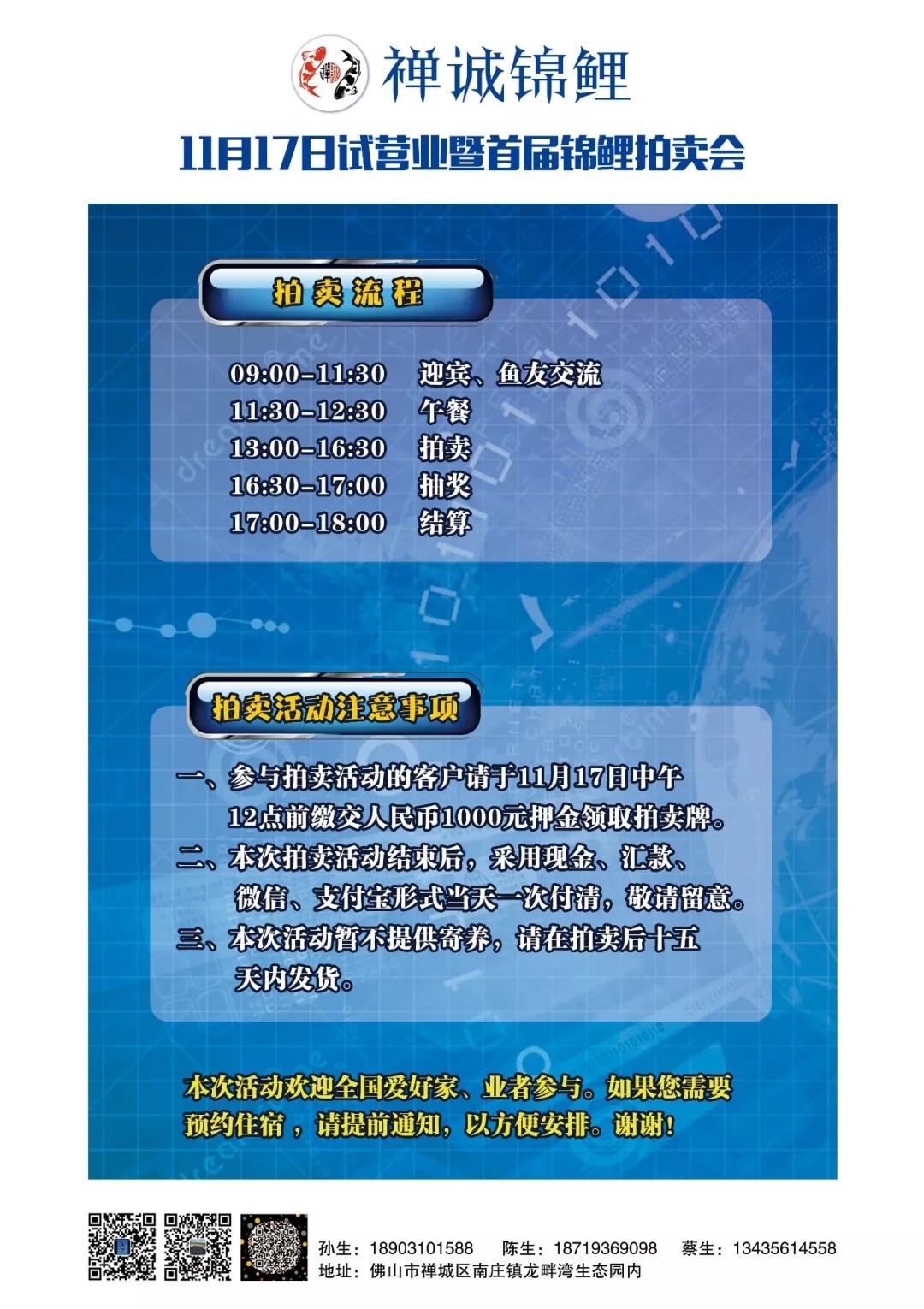 禅诚锦鲤

11月17日试营业暨首届锦鲤拍卖会

拍卖流程

09:00-11:30　迎宾、鱼友交流
11:30-12:30　午餐
13:00-16:30　拍卖
16:30-17:00　抽奖
17:00-18:00　结算

拍卖活动注意事项

一、参与拍卖活动的客户请于11月17日中午12点前缴交人民币1000元押金领取拍卖牌。
二、本次拍卖活动结束后，采用现金、汇款、微信、支付宝形式当天一次付清，敬请留意。
三、本次活动暂不提供寄养，请在拍卖后十五天内发货。

本次活动欢迎全国爱好家、业者参与。如果您需要预约住宿，请提前通知，以方便安排。谢谢！

孙生：18903101588　陈生：18719369098　蔡生：13435614558
地址：佛山市禅城区南庄镇龙畔湾生态园内